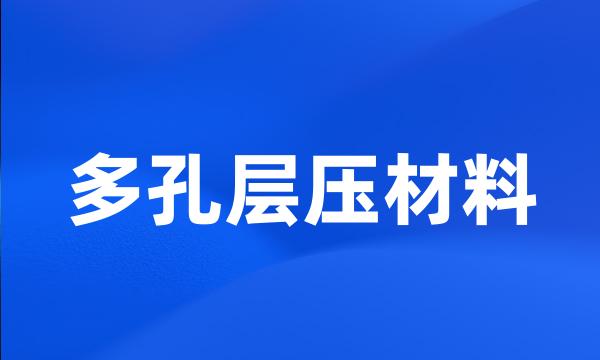 多孔层压材料